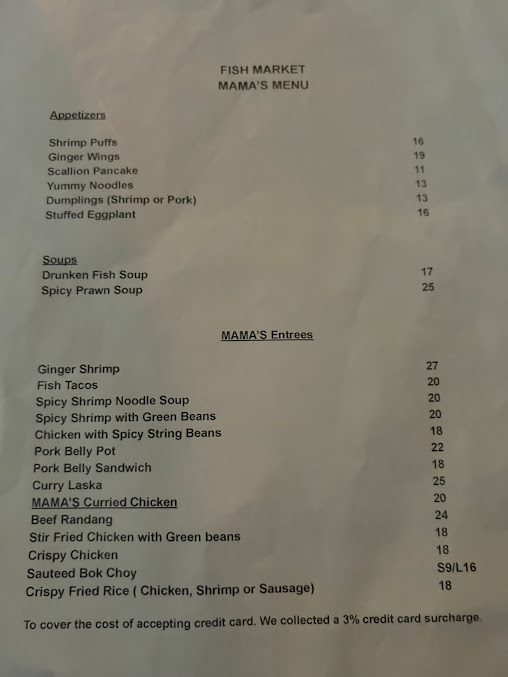 FISH MARKET
MAMA'S MENU

Appetizers

| | |
|---|---|
| Shrimp Puffs | 16 |
| Ginger Wings | 19 |
| Scallion Pancake | 11 |
| Yummy Noodles | 13 |
| Dumplings (Shrimp or Pork) | 13 |
| Stuffed Eggplant | 16 |

Soups

| | |
|---|---|
| Drunken Fish Soup | 17 |
| Spicy Prawn Soup | 25 |

MAMA'S Entrees

| | |
|---|---|
| Ginger Shrimp | 27 |
| Fish Tacos | 20 |
| Spicy Shrimp Noodle Soup | 20 |
| Spicy Shrimp with Green Beans | 20 |
| Chicken with Spicy String Beans | 18 |
| Pork Belly Pot | 22 |
| Pork Belly Sandwich | 18 |
| Curry Laska | 25 |
| MAMA'S Curried Chicken | 20 |
| Beef Randang | 24 |
| Stir Fried Chicken with Green beans | 18 |
| Crispy Chicken | 18 |
| Sauteed Bok Choy | S9/L16 |
| Crispy Fried Rice ( Chicken, Shrimp or Sausage) | 18 |

To cover the cost of accepting credit card. We collected a 3% credit card surcharge.